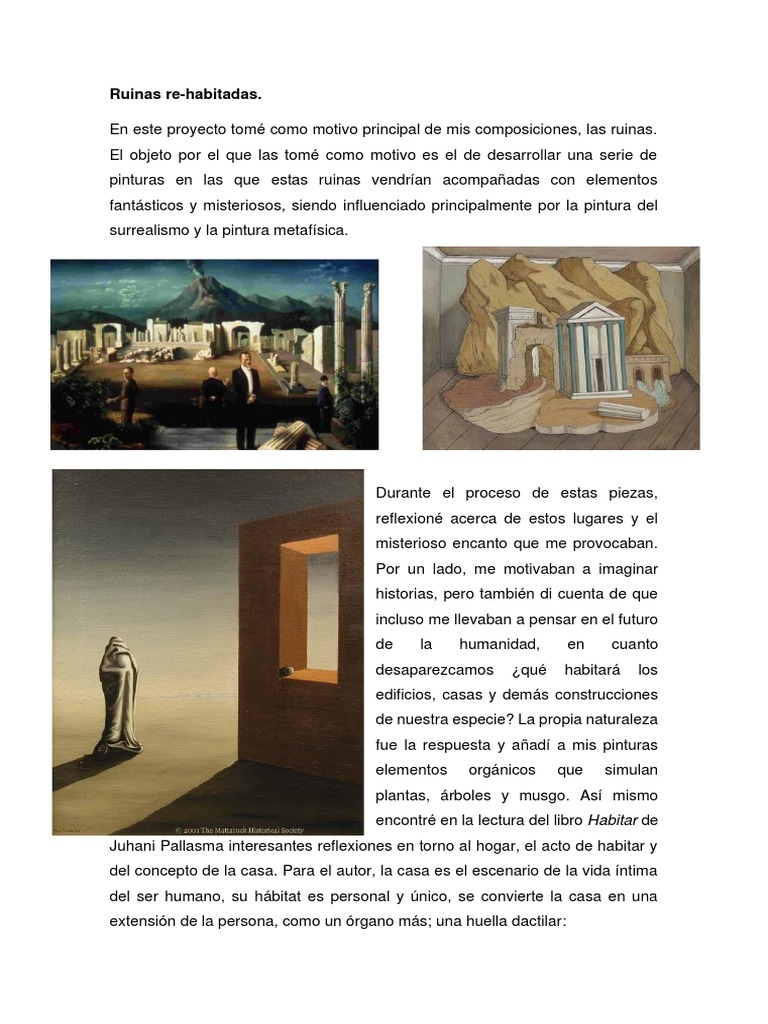 Ruinas re-habitadas.

En este proyecto tomé como motivo principal de mis composiciones, las ruinas. El objeto por el que las tomé como motivo es el de desarrollar una serie de pinturas en las que estas ruinas vendrían acompañadas con elementos fantásticos y misteriosos, siendo influenciado principalmente por la pintura del surrealismo y la pintura metafísica.

© 2003 The Mattatuck Historical Society

Durante el proceso de estas piezas, reflexioné acerca de estos lugares y el misterioso encanto que me provocaban. Por un lado, me motivaban a imaginar historias, pero también di cuenta de que incluso me llevaban a pensar en el futuro de la humanidad, en cuanto desaparezcamos ¿qué habitará los edificios, casas y demás construcciones de nuestra especie? La propia naturaleza fue la respuesta y añadí a mis pinturas elementos orgánicos que simulan plantas, árboles y musgo. Así mismo encontré en la lectura del libro Habitar de Juhani Pallasma interesantes reflexiones en torno al hogar, el acto de habitar y del concepto de la casa. Para el autor, la casa es el escenario de la vida íntima del ser humano, su hábitat es personal y único, se convierte la casa en una extensión de la persona, como un órgano más; una huella dactilar: